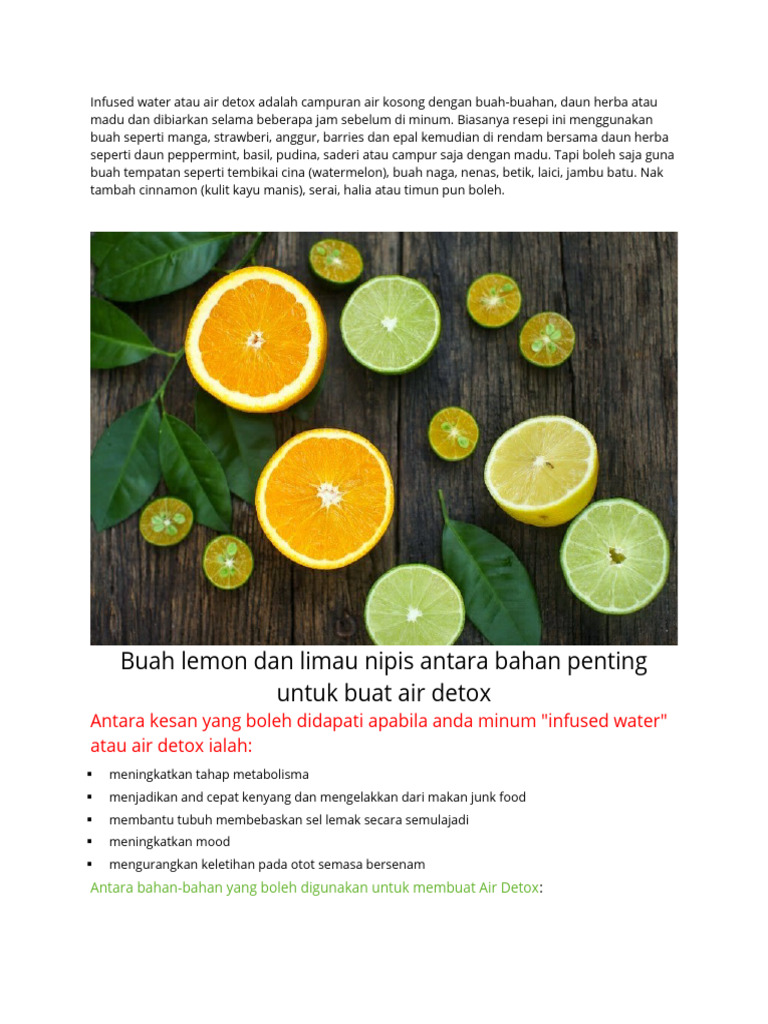 Infused water atau air detox adalah campuran air kosong dengan buah-buahan, daun herba atau madu dan dibiarkan selama beberapa jam sebelum di minum. Biasanya resepi ini menggunakan buah seperti manga, strawberi, anggur, barries dan epal kemudian di rendam bersama daun herba seperti daun peppermint, basil, pudina, saderi atau campur saja dengan madu. Tapi boleh saja guna buah tempatan seperti tembikai cina (watermelon), buah naga, nenas, betik, laici, jambu batu. Nak tambah cinnamon (kulit kayu manis), serai, halia atau timun pun boleh.

Buah lemon dan limau nipis antara bahan penting untuk buat air detox

Antara kesan yang boleh didapati apabila anda minum "infused water" atau air detox ialah:

• meningkatkan tahap metabolisma
• menjadikan and cepat kenyang dan mengelakkan dari makan junk food
• membantu tubuh membebaskan sel lemak secara semulajadi
• meningkatkan mood
• mengurangkan keletihan pada otot semasa bersenam

Antara bahan-bahan yang boleh digunakan untuk membuat Air Detox: